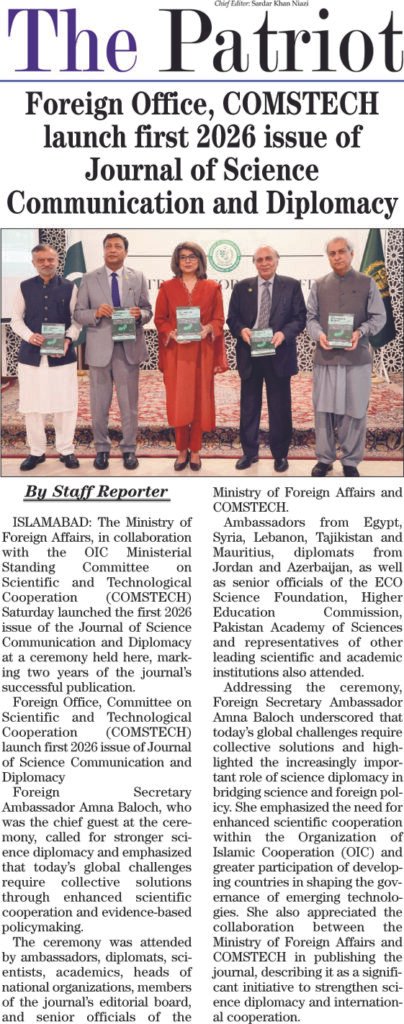 Chief Editor: Sardar Khan Niazi

The Patriot

Foreign Office, COMSTECH launch first 2026 issue of Journal of Science Communication and Diplomacy

By Staff Reporter

ISLAMABAD: The Ministry of Foreign Affairs, in collaboration with the OIC Ministerial Standing Committee on Scientific and Technological Cooperation (COMSTECH) Saturday launched the first 2026 issue of the Journal of Science Communication and Diplomacy at a ceremony held here, marking two years of the journal's successful publication.

Foreign Office, Committee on Scientific and Technological Cooperation (COMSTECH) launch first 2026 issue of Journal of Science Communication and Diplomacy

Foreign Secretary Ambassador Amna Baloch, who was the chief guest at the ceremony, called for stronger science diplomacy and emphasized that today's global challenges require collective solutions through enhanced scientific cooperation and evidence-based policymaking.

The ceremony was attended by ambassadors, diplomats, scientists, academics, heads of national organizations, members of the journal's editorial board, and senior officials of the Ministry of Foreign Affairs and COMSTECH.

Ambassadors from Egypt, Syria, Lebanon, Tajikistan and Mauritius, diplomats from Jordan and Azerbaijan, as well as senior officials of the ECO Science Foundation, Higher Education Commission, Pakistan Academy of Sciences and representatives of other leading scientific and academic institutions also attended.

Addressing the ceremony, Foreign Secretary Ambassador Amna Baloch underscored that today's global challenges require collective solutions and highlighted the increasingly important role of science diplomacy in bridging science and foreign policy. She emphasized the need for enhanced scientific cooperation within the Organization of Islamic Cooperation (OIC) and greater participation of developing countries in shaping the governance of emerging technologies. She also appreciated the collaboration between the Ministry of Foreign Affairs and COMSTECH in publishing the journal, describing it as a significant initiative to strengthen science diplomacy and international cooperation.